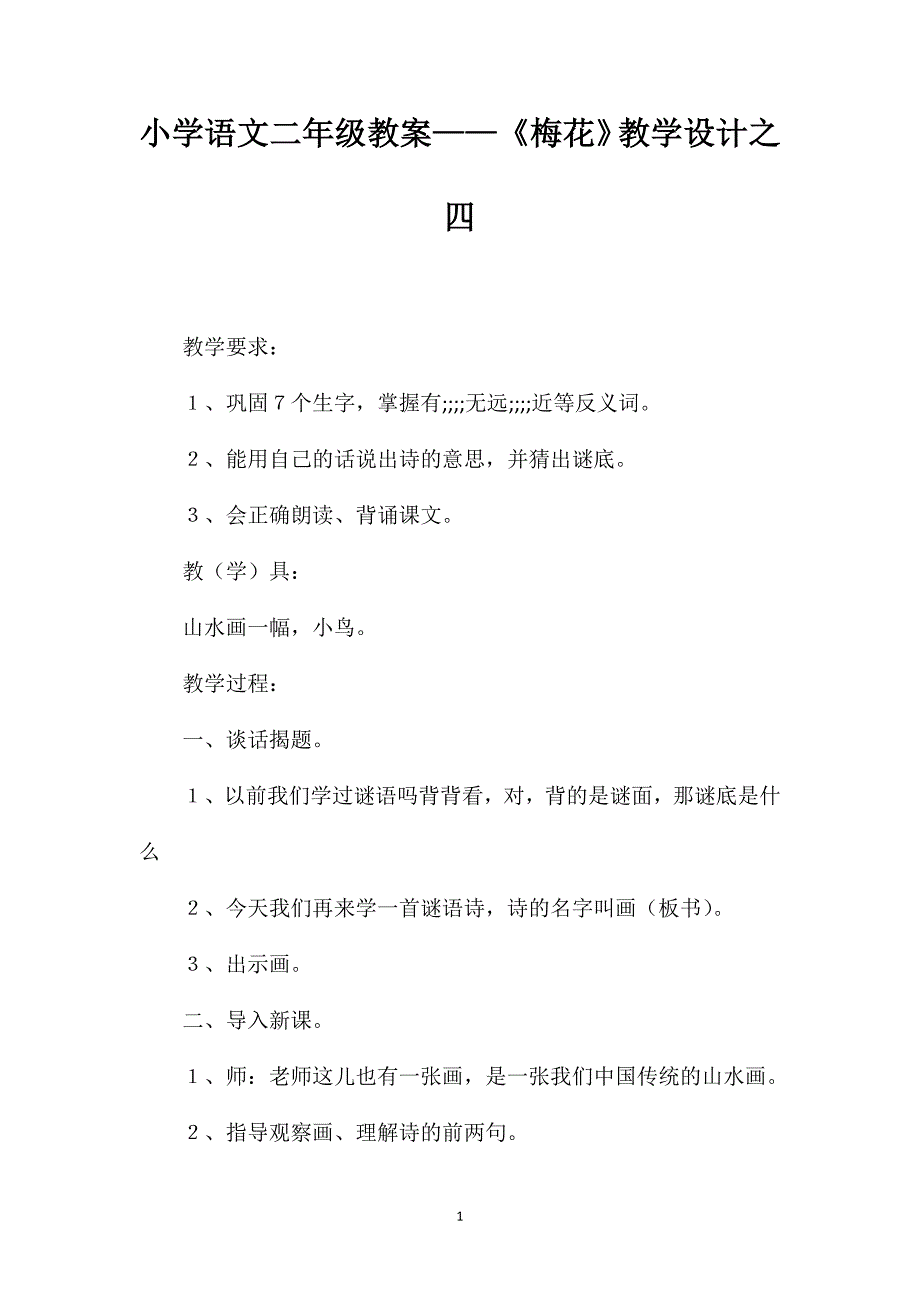 小学语文二年级教案——《梅花》教学设计之四

教学要求：

１、巩固７个生字，掌握有;;;;无远;;;;近等反义词。

２、能用自己的话说出诗的意思，并猜出谜底。

３、会正确朗读、背诵课文。

教（学）具：

山水画一幅，小鸟。

教学过程：

一、谈话揭题。

１、以前我们学过谜语吗背背看，对，背的是谜面，那谜底是什么

２、今天我们再来学一首谜语诗，诗的名字叫画（板书）。

３、出示画。

二、导入新课。

１、师：老师这儿也有一张画，是一张我们中国传统的山水画。

２、指导观察画、理解诗的前两句。

1